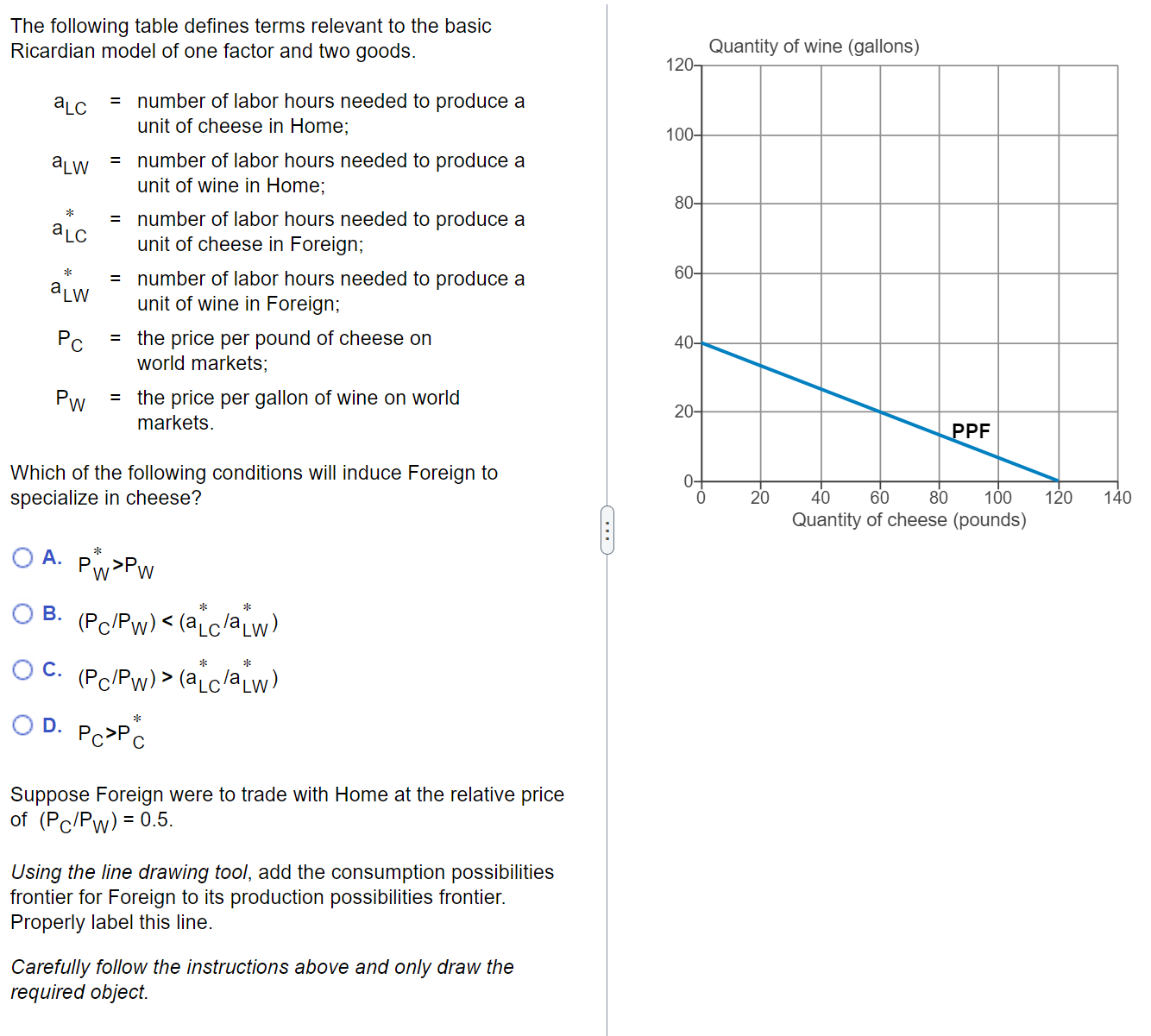 The following table defines terms relevant to the basic Ricardian model of one factor and two goods.

| | | |
|---|---|---|
| $a_{LC}$ | = | number of labor hours needed to produce a unit of cheese in Home; |
| $a_{LW}$ | = | number of labor hours needed to produce a unit of wine in Home; |
| $a^*_{LC}$ | = | number of labor hours needed to produce a unit of cheese in Foreign; |
| $a^*_{LW}$ | = | number of labor hours needed to produce a unit of wine in Foreign; |
| $P_C$ | = | the price per pound of cheese on world markets; |
| $P_W$ | = | the price per gallon of wine on world markets. |

Which of the following conditions will induce Foreign to specialize in cheese?

A. $P^*_W > P_W$

B. $(P_C/P_W) < (a^*_{LC}/a^*_{LW})$

C. $(P_C/P_W) > (a^*_{LC}/a^*_{LW})$

D. $P_C > P^*_C$

Suppose Foreign were to trade with Home at the relative price of $(P_C/P_W) = 0.5$.

Using the line drawing tool, add the consumption possibilities frontier for Foreign to its production possibilities frontier. Properly label this line.

Carefully follow the instructions above and only draw the required object.

Quantity of wine (gallons)
120
100
80
60
40
20
0
PPF
0 20 40 60 80 100 120 140
Quantity of cheese (pounds)